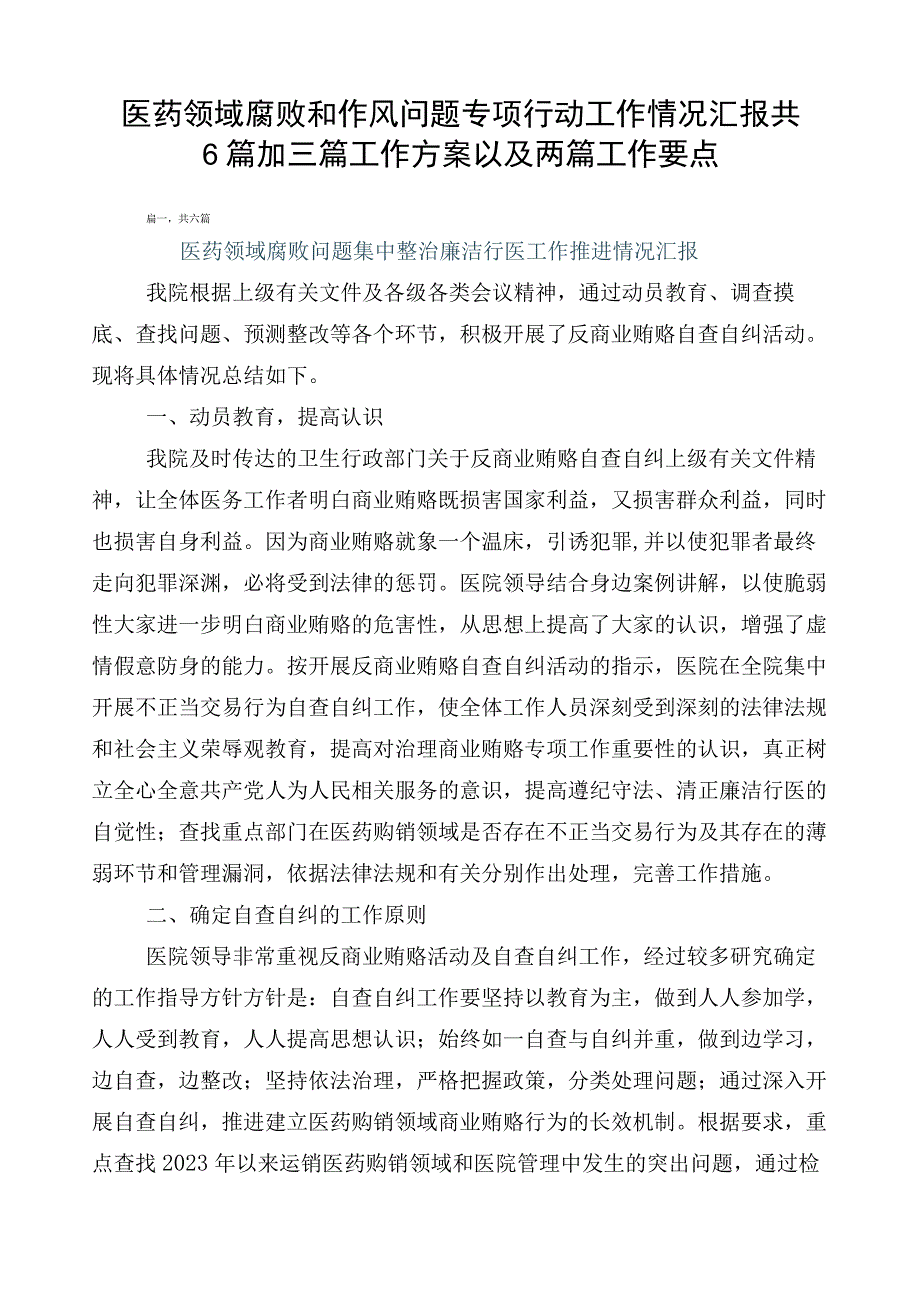 医药领域腐败和作风问题专项行动工作情况汇报共6篇加三篇工作方案以及两篇工作要点

篇一，共六篇

医药领域腐败问题集中整治廉洁行医工作推进情况汇报

我院根据上级有关文件及各级各类会议精神，通过动员教育、调查摸底、查找问题、预测整改等各个环节，积极开展了反商业贿赂自查自纠活动。现将具体情况总结如下。

一、动员教育，提高认识

我院及时传达的卫生行政部门关于反商业贿赂自查自纠上级有关文件精神，让全体医务工作者明白商业贿赂既损害国家利益，又损害群众利益，同时也损害自身利益。因为商业贿赂就象一个温床，引诱犯罪,并以使犯罪者最终走向犯罪深渊，必将受到法律的惩罚。医院领导结合身边案例讲解，以使脆弱性大家进一步明白商业贿赂的危害性，从思想上提高了大家的认识，增强了虚情假意防身的能力。按开展反商业贿赂自查自纠活动的指示，医院在全院集中开展不正当交易行为自查自纠工作，使全体工作人员深刻受到深刻的法律法规和社会主义荣辱观教育，提高对治理商业贿赂专项工作重要性的认识，真正树立全心全意共产党人为人民相关服务的意识，提高遵纪守法、清正廉洁行医的自觉性；查找重点部门在医药购销领域是否存在不正当交易行为及其存在的薄弱环节和管理漏洞，依据法律法规和有关分别作出处理，完善工作措施。

二、确定自查自纠的工作原则

医院领导非常重视反商业贿赂活动及自查自纠工作，经过较多研究确定的工作指导方针方针是：自查自纠工作要坚持以教育为主，做到人人参加学，人人受到教育，人人提高思想认识；始终如一自查与自纠并重，做到边学习，边自查，边整改；坚持依法治理，严格把握政策，分类处理问题；通过深入开展自查自纠，推进建立医药购销领域商业贿赂行为的长效机制。根据要求，重点查找2023年以来运销医药购销领域和医院管理中发生的突出问题，通过检